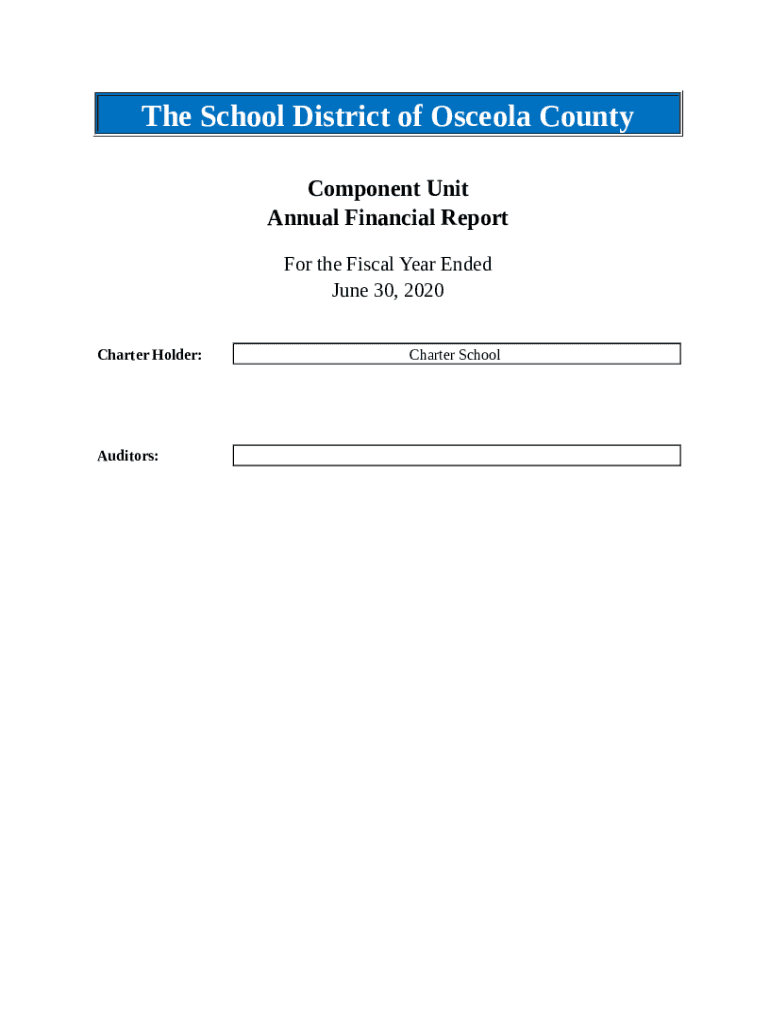 The School District of Osceola County

Component Unit
Annual Financial Report

For the Fiscal Year Ended
June 30, 2020

Charter Holder: Charter School

Auditors: